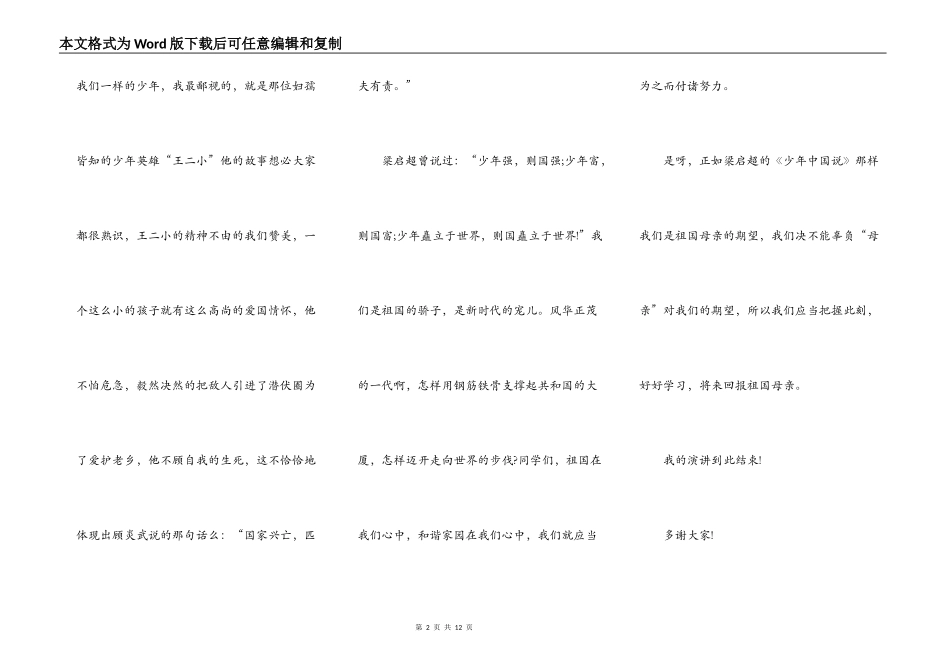 本文格式为Word版下载后可任意编辑和复制

我们一样的少年，我最鄙视的，就是那位妇孺皆知的少年英雄“王二小”他的故事想必大家都很熟识，王二小的精神不由的我们赞美，一个这么小的孩子就有这么高尚的爱国情怀，他不怕危急，毅然决然的把敌人引进了潜伏圈为了爱护老乡，他不顾自我的生死，这不恰恰地体现出顾炎武说的那句话么：“国家兴亡，匹夫有责。”

梁启超曾说过：“少年强，则国强;少年富，则国富;少年矗立于世界，则国矗立于世界!”我们是祖国的骄子，是新时代的宠儿。风华正茂的一代啊，怎样用钢筋铁骨支撑起共和国的大厦，怎样迈开走向世界的步伐?同学们，祖国在我们心中，和谐家园在我们心中，我们就应当为之而付诸努力。

是呀，正如梁启超的《少年中国说》那样我们是祖国母亲的期望，我们决不能辜负“母亲”对我们的期望，所以我们应当把握此刻，好好学习，将来回报祖国母亲。

我的演讲到此结束!

多谢大家!

第 2 页 共 12 页